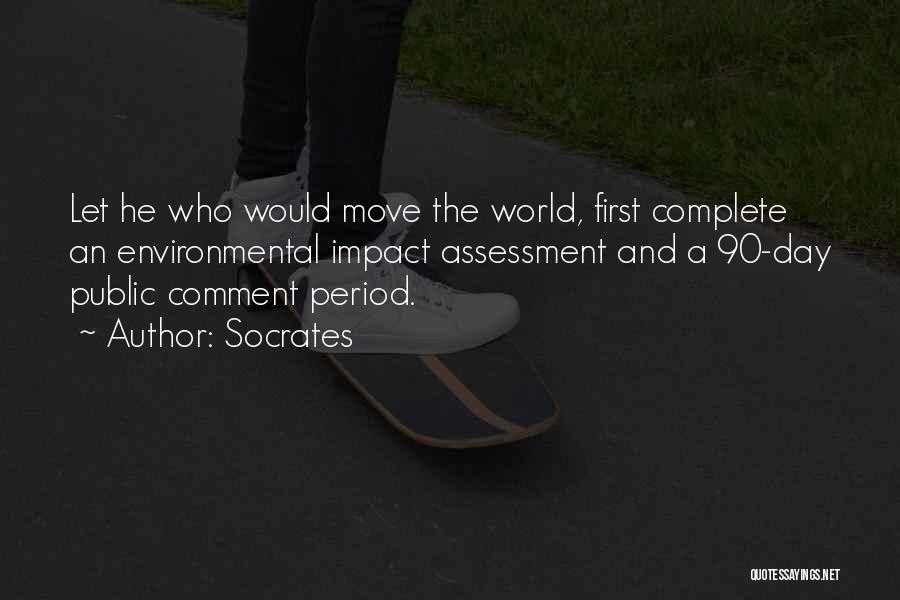 Let he who would move the world, first complete an environmental impact assessment and a 90-day public comment period.
~ Author: Socrates

QUOTESSAYINGS.NET